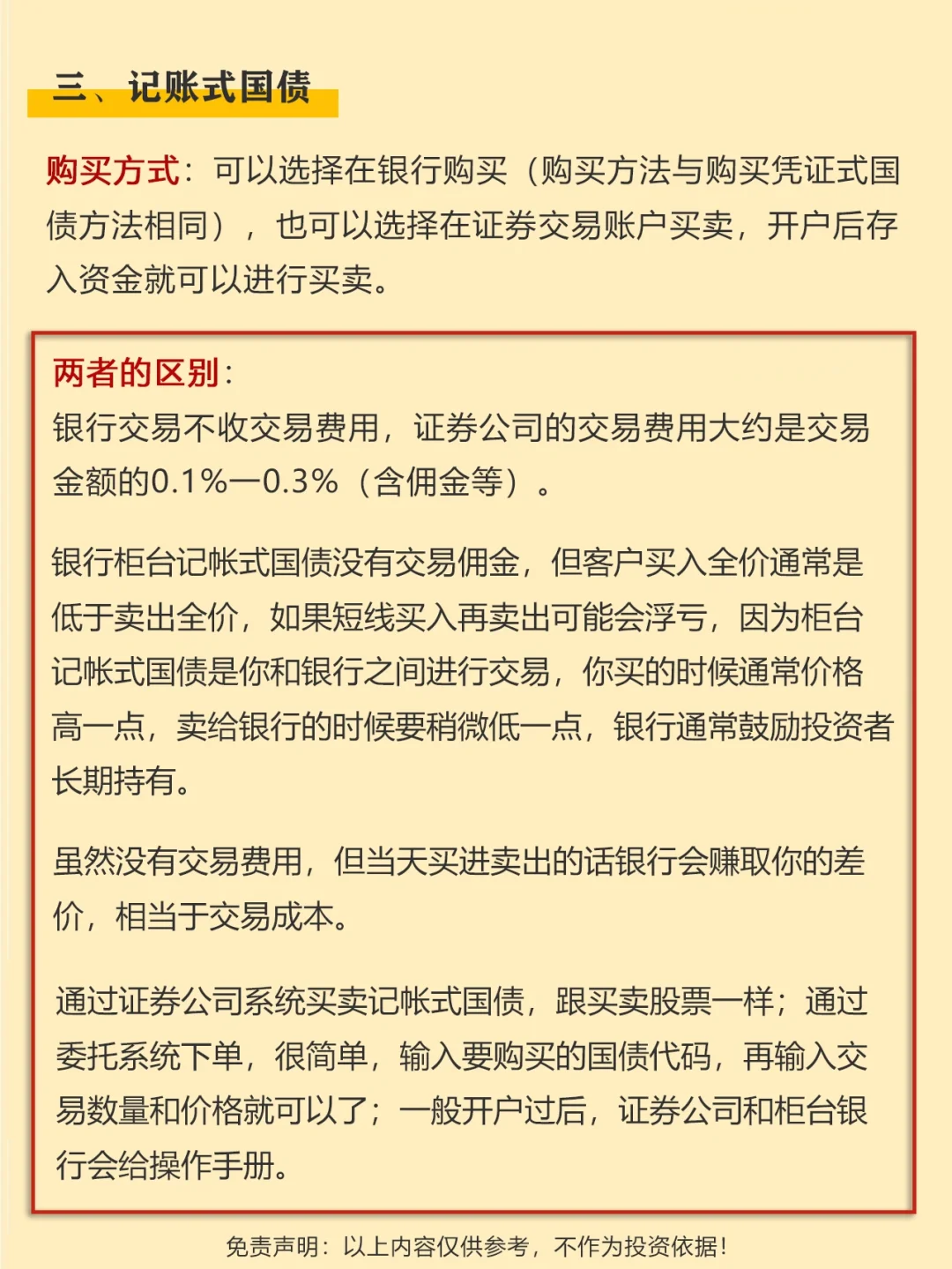 三、记账式国债

购买方式：可以选择在银行购买（购买方法与购买凭证式国债方法相同），也可以选择在证券交易账户买卖，开户后存入资金就可以进行买卖。

两者的区别：
银行交易不收交易费用，证券公司的交易费用大约是交易金额的0.1%—0.3%（含佣金等）。

银行柜台记帐式国债没有交易佣金，但客户买入全价通常是低于卖出全价，如果短线买入再卖出可能会浮亏，因为柜台记帐式国债是你和银行之间进行交易，你买的时候通常价格高一点，卖给银行的时候要稍微低一点，银行通常鼓励投资者长期持有。

虽然没有交易费用，但当天买进卖出的话银行会赚取你的差价，相当于交易成本。

通过证券公司系统买卖记帐式国债，跟买卖股票一样；通过委托系统下单，很简单，输入要购买的国债代码，再输入交易数量和价格就可以了；一般开户过后，证券公司和柜台银行会给操作手册。

免责声明：以上内容仅供参考，不作为投资依据！